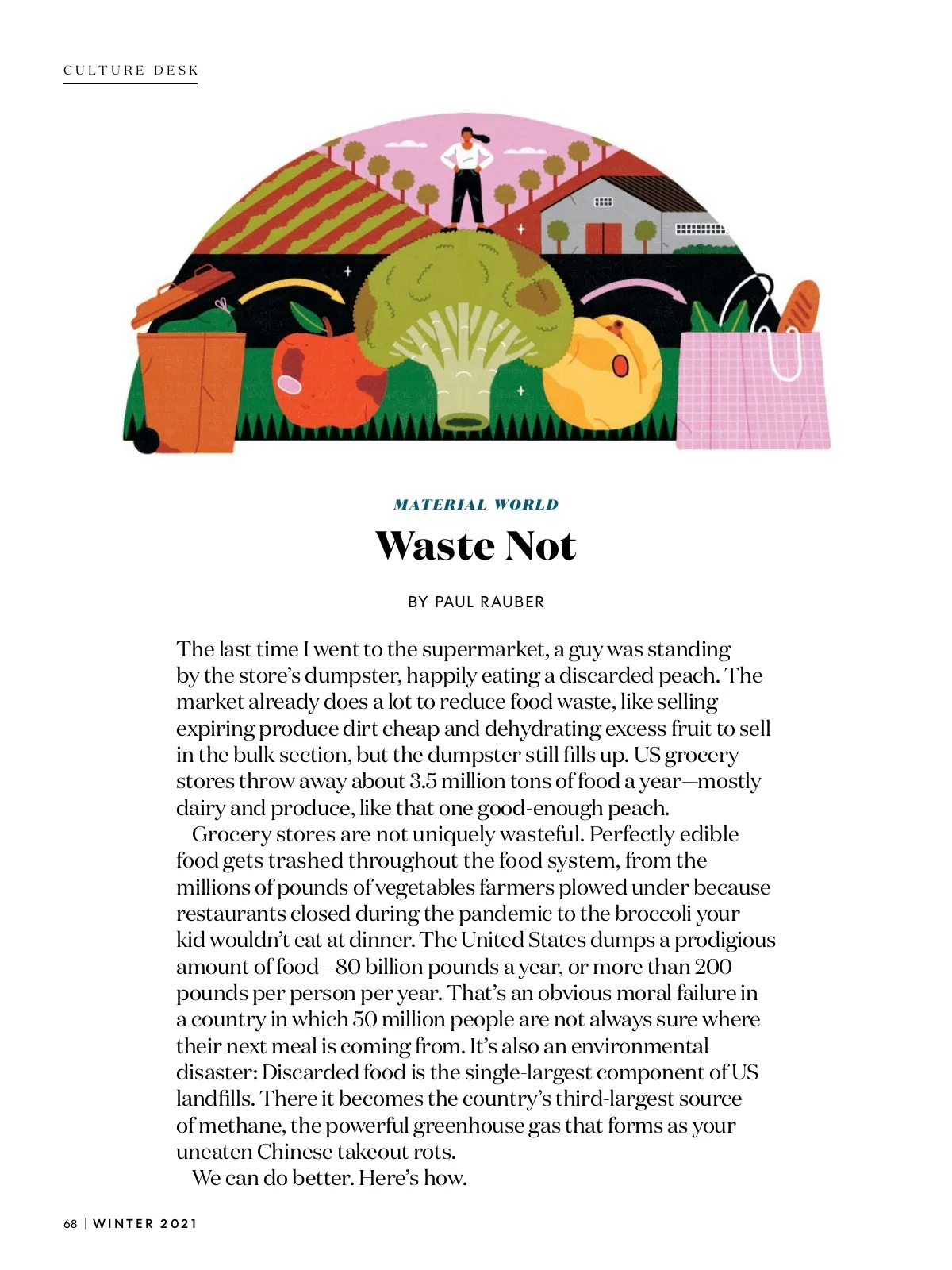 CULTURE DESK

MATERIAL WORLD

Waste Not

BY PAUL RAUBER

The last time I went to the supermarket, a guy was standing by the store's dumpster, happily eating a discarded peach. The market already does a lot to reduce food waste, like selling expiring produce dirt cheap and dehydrating excess fruit to sell in the bulk section, but the dumpster still fills up. US grocery stores throw away about 3.5 million tons of food a year—mostly dairy and produce, like that one good-enough peach.

Grocery stores are not uniquely wasteful. Perfectly edible food gets trashed throughout the food system, from the millions of pounds of vegetables farmers plowed under because restaurants closed during the pandemic to the broccoli your kid wouldn't eat at dinner. The United States dumps a prodigious amount of food—80 billion pounds a year, or more than 200 pounds per person per year. That's an obvious moral failure in a country in which 50 million people are not always sure where their next meal is coming from. It's also an environmental disaster: Discarded food is the single-largest component of US landfills. There it becomes the country's third-largest source of methane, the powerful greenhouse gas that forms as your uneaten Chinese takeout rots.

We can do better. Here's how.

68 | WINTER 2021